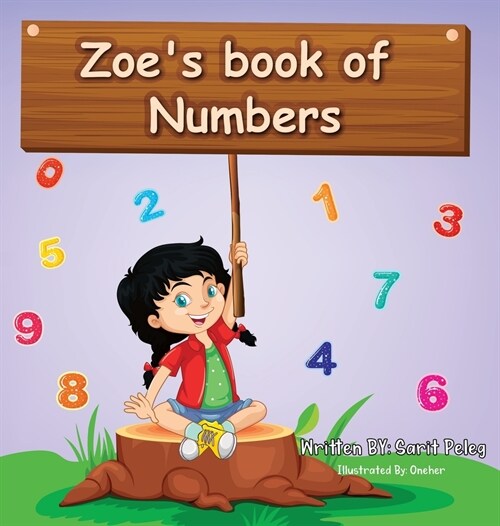 Zoe's book of Numbers

0
2
1
3
5
7
9
4
8
6

Written BY: Sarit Peleg
Illustrated By: Oneher